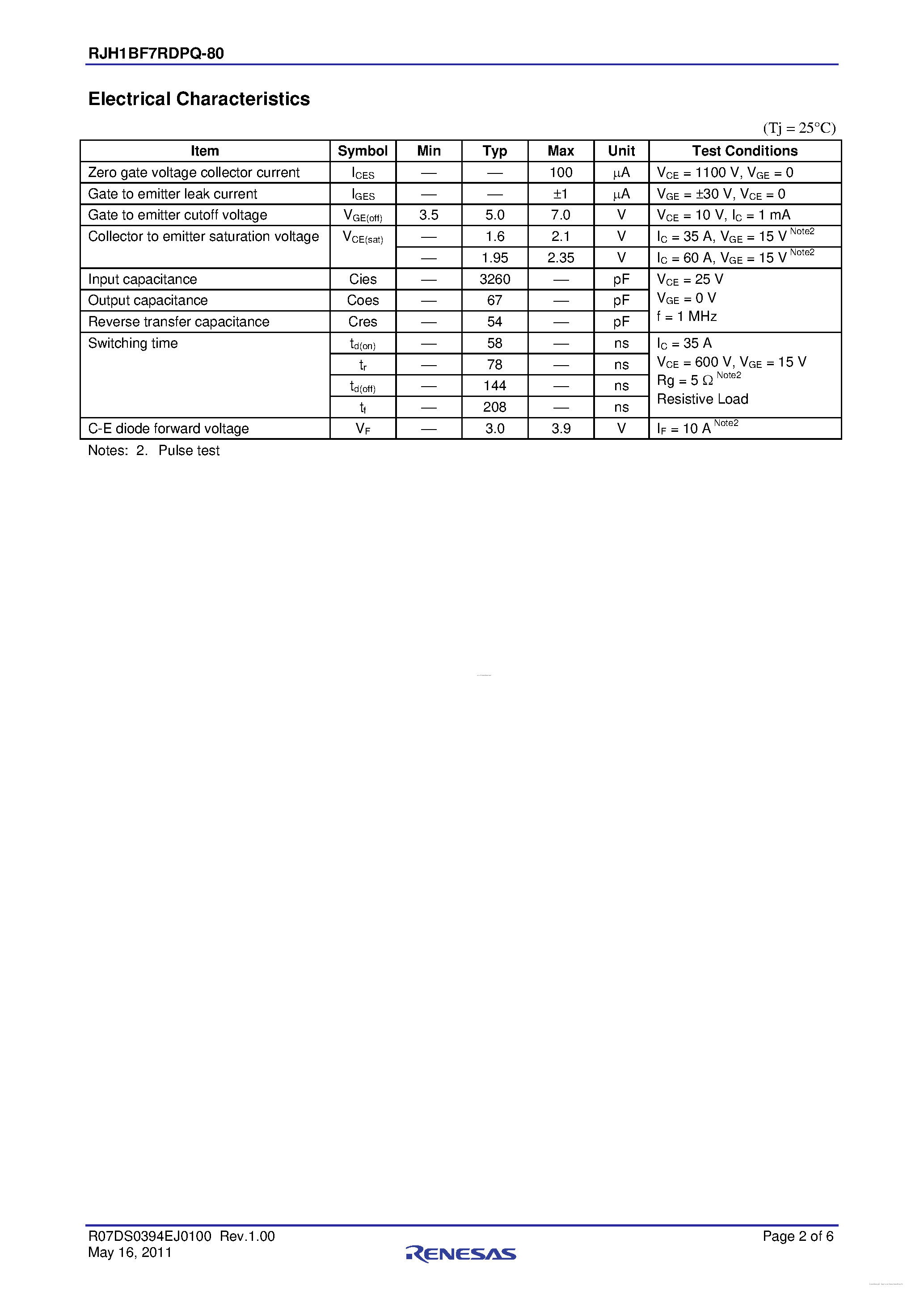 RJH1BF7RDPQ-80

Electrical Characteristics

(Tj = 25°C)

| Item | Symbol | Min | Typ | Max | Unit | Test Conditions |
|---|---|---|---|---|---|---|
| Zero gate voltage collector current | $I_{CES}$ | — | — | 100 | μA | $V_{CE}$ = 1100 V, $V_{GE}$ = 0 |
| Gate to emitter leak current | $I_{GES}$ | — | — | ±1 | μA | $V_{GE}$ = ±30 V, $V_{CE}$ = 0 |
| Gate to emitter cutoff voltage | $V_{GE(off)}$ | 3.5 | 5.0 | 7.0 | V | $V_{CE}$ = 10 V, $I_C$ = 1 mA |
| Collector to emitter saturation voltage | $V_{CE(sat)}$ | — | 1.6 | 2.1 | V | $I_C$ = 35 A, $V_{GE}$ = 15 V $^{Note2}$ |
| | | — | 1.95 | 2.35 | V | $I_C$ = 60 A, $V_{GE}$ = 15 V $^{Note2}$ |
| Input capacitance | Cies | — | 3260 | — | pF | $V_{CE}$ = 25 V $V_{GE}$ = 0 V f = 1 MHz |
| Output capacitance | Coes | — | 67 | — | pF | |
| Reverse transfer capacitance | Cres | — | 54 | — | pF | |
| Switching time | $t_{d(on)}$ | — | 58 | — | ns | $I_C$ = 35 A $V_{CE}$ = 600 V, $V_{GE}$ = 15 V Rg = 5 Ω $^{Note2}$ Resistive Load |
| | $t_r$ | — | 78 | — | ns | |
| | $t_{d(off)}$ | — | 144 | — | ns | |
| | $t_f$ | — | 208 | — | ns | |
| C-E diode forward voltage | $V_F$ | — | 3.0 | 3.9 | V | $I_F$ = 10 A $^{Note2}$ |

Notes: 2. Pulse test

R07DS0394EJ0100 Rev.1.00
May 16, 2011

RENESAS

Page 2 of 6